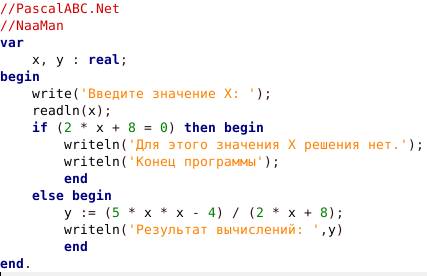 //PascalABC.Net
//NaaMan
var
    x, y : real;
begin
    write('Введите значение X: ');
    readln(x);
    if (2 * x + 8 = 0) then begin
        writeln('Для этого значения X решения нет.');
        writeln('Конец программы');
        end
    else begin
        y := (5 * x * x - 4) / (2 * x + 8);
        writeln('Результат вычислений: ',y)
        end
end.